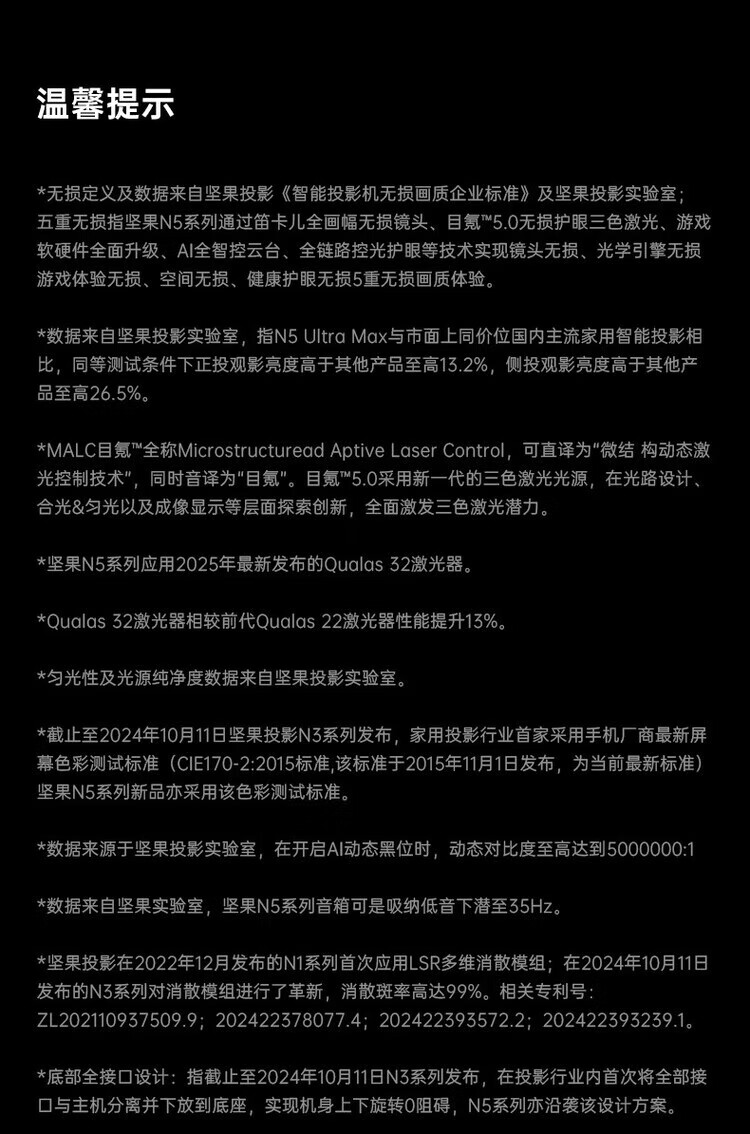 温馨提示

*无损定义及数据来自坚果投影《智能投影机无损画质企业标准》及坚果投影实验室；五重无损指坚果N5系列通过笛卡儿全画幅无损镜头、目氪™5.0无损护眼三色激光、游戏软硬件全面升级、AI全智控云台、全链路控光护眼等技术实现镜头无损、光学引擎无损游戏体验无损、空间无损、健康护眼无损5重无损画质体验。

*数据来自坚果投影实验室，指N5 Ultra Max与市面上同价位国内主流家用智能投影相比，同等测试条件下正投观影亮度高于其他产品至高13.2%，侧投观影亮度高于其他产品至高26.5%。

*MALC目氪™全称Microstructuread Aptive Laser Control，可直译为“微结 构动态激光控制技术”，同时音译为“目氪”。目氪™5.0采用新一代的三色激光光源，在光路设计、合光&匀光以及成像显示等层面探索创新，全面激发三色激光潜力。

*坚果N5系列应用2025年最新发布的Qualas 32激光器。

*Qualas 32激光器相较前代Qualas 22激光器性能提升13%。

*匀光性及光源纯净度数据来自坚果投影实验室。

*截止至2024年10月11日坚果投影N3系列发布，家用投影行业首家采用手机厂商最新屏幕色彩测试标准（CIE170-2:2015标准,该标准于2015年11月1日发布，为当前最新标准）坚果N5系列新品亦采用该色彩测试标准。

*数据来源于坚果投影实验室，在开启AI动态黑位时，动态对比度至高达到5000000:1

*数据来自坚果实验室，坚果N5系列音箱可是吸纳低音下潜至35Hz。

*坚果投影在2022年12月发布的N1系列首次应用LSR多维消散模组；在2024年10月11日发布的N3系列对消散模组进行了革新，消散斑率高达99%。相关专利号：ZL202110937509.9；202422378077.4；202422393572.2；202422393239.1。

*底部全接口设计：指截止至2024年10月11日N3系列发布，在投影行业内首次将全部接口与主机分离并下放到底座，实现机身上下旋转0阻碍，N5系列亦沿袭该设计方案。